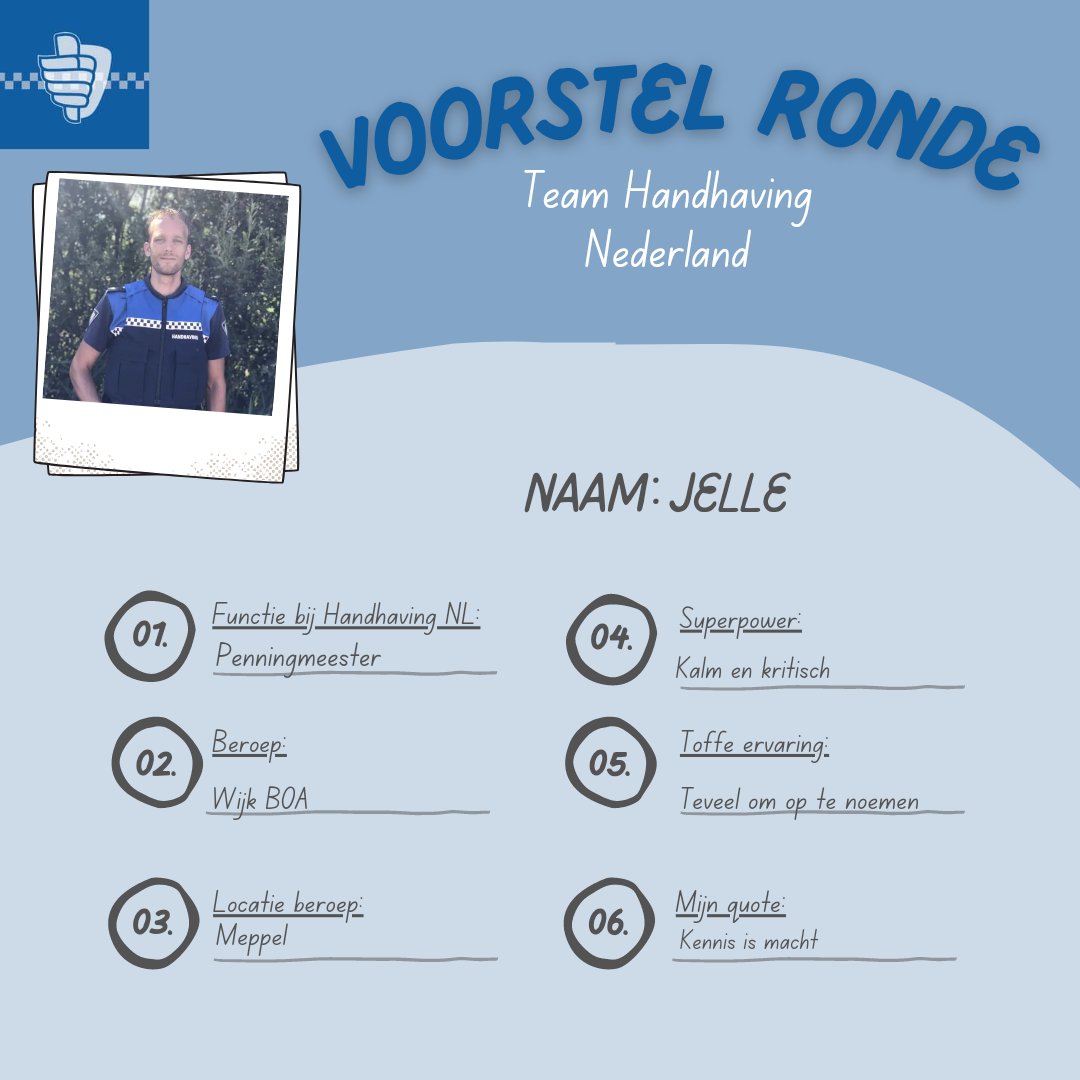 VOORSTEL RONDE

Team Handhaving Nederland

NAAM: JELLE

01. Functie bij Handhaving NL:
Penningmeester

02. Beroep:
Wijk BOA

03. Locatie beroep:
Meppel

04. Superpower:
Kalm en kritisch

05. Toffe ervaring:
Teveel om op te noemen

06. Mijn quote:
Kennis is macht